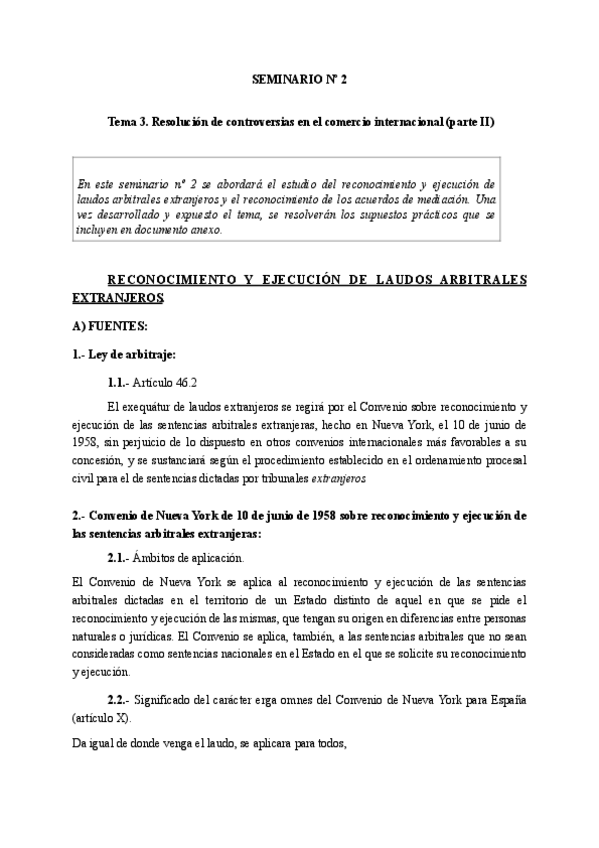 SEMINARIO Nº 2

Tema 3. Resolución de controversias en el comercio internacional (parte II)

En este seminario nº 2 se abordará el estudio del reconocimiento y ejecución de laudos arbitrales extranjeros y el reconocimiento de los acuerdos de mediación. Una vez desarrollado y expuesto el tema, se resolverán los supuestos prácticos que se incluyen en documento anexo.

RECONOCIMIENTO Y EJECUCIÓN DE LAUDOS ARBITRALES EXTRANJEROS

A) FUENTES:

1.- Ley de arbitraje:

1.1.- Artículo 46.2

El exequátur de laudos extranjeros se regirá por el Convenio sobre reconocimiento y ejecución de las sentencias arbitrales extranjeras, hecho en Nueva York, el 10 de junio de 1958, sin perjuicio de lo dispuesto en otros convenios internacionales más favorables a su concesión, y se sustanciará según el procedimiento establecido en el ordenamiento procesal civil para el de sentencias dictadas por tribunales extranjeros

2.- Convenio de Nueva York de 10 de junio de 1958 sobre reconocimiento y ejecución de las sentencias arbitrales extranjeras:

2.1.- Ámbitos de aplicación.

El Convenio de Nueva York se aplica al reconocimiento y ejecución de las sentencias arbitrales dictadas en el territorio de un Estado distinto de aquel en que se pide el reconocimiento y ejecución de las mismas, que tengan su origen en diferencias entre personas naturales o jurídicas. El Convenio se aplica, también, a las sentencias arbitrales que no sean consideradas como sentencias nacionales en el Estado en el que se solicite su reconocimiento y ejecución.

2.2.- Significado del carácter erga omnes del Convenio de Nueva York para España (artículo X).

Da igual de donde venga el laudo, se aplicara para todos,